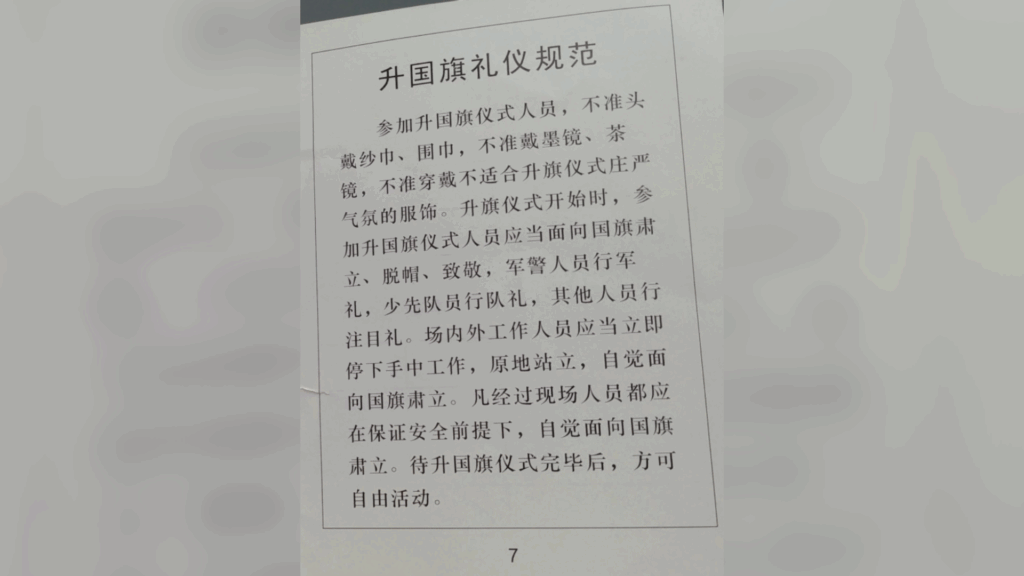 升国旗礼仪规范

参加升国旗仪式人员，不准头戴纱巾、围巾，不准戴墨镜、茶镜，不准穿戴不适合升旗仪式庄严气氛的服饰。升旗仪式开始时，参加升国旗仪式人员应当面向国旗肃立、脱帽、致敬，军警人员行军礼，少先队员行队礼，其他人员行注目礼。场内外工作人员应当立即停下手中工作，原地站立，自觉面向国旗肃立。凡经过现场人员都应在保证安全前提下，自觉面向国旗肃立。待升国旗仪式完毕后，方可自由活动。

7